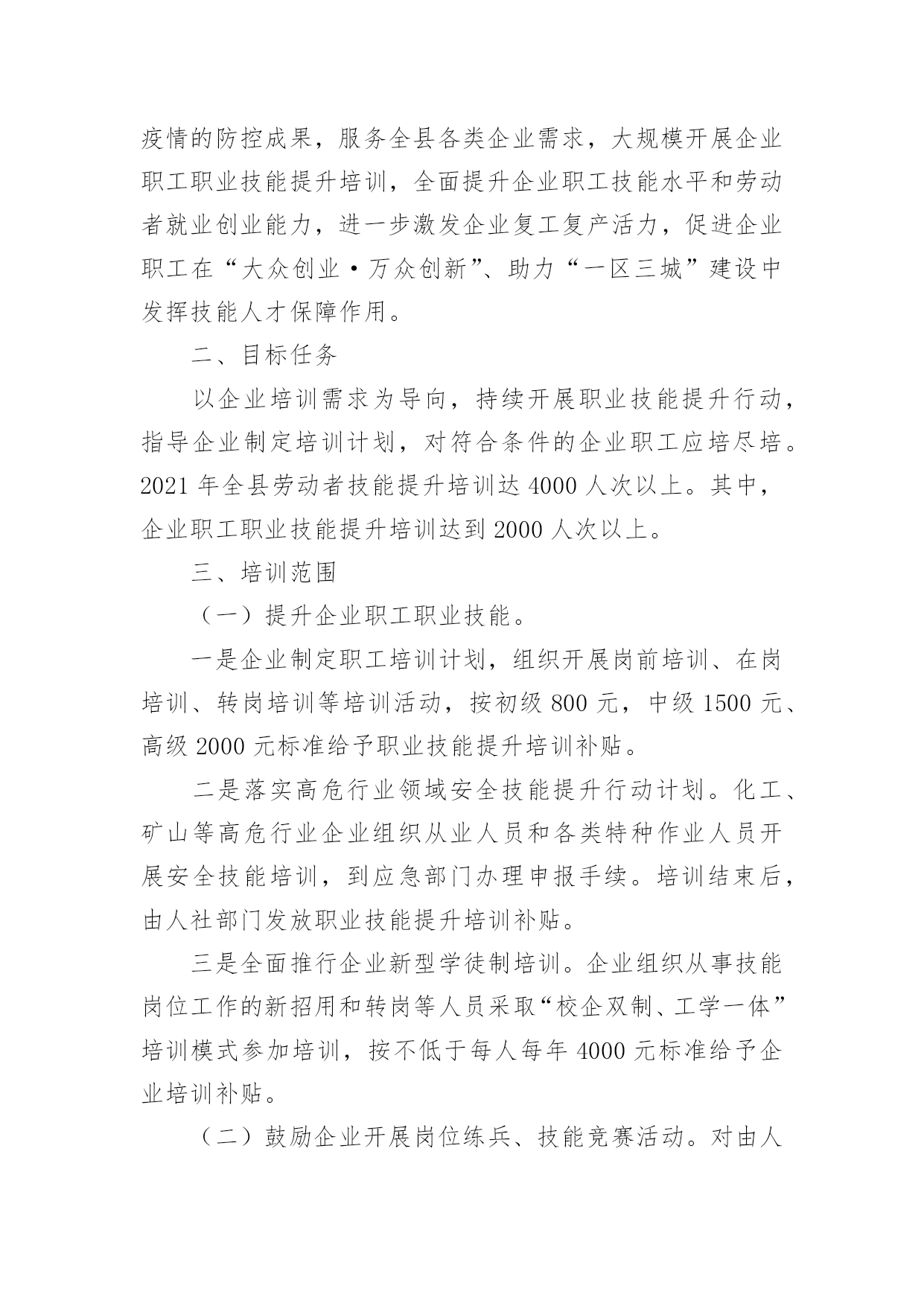 疫情的防控成果，服务全县各类企业需求，大规模开展企业职工职业技能提升培训，全面提升企业职工技能水平和劳动者就业创业能力，进一步激发企业复工复产活力，促进企业职工在“大众创业·万众创新”、助力“一区三城”建设中发挥技能人才保障作用。

二、目标任务

以企业培训需求为导向，持续开展职业技能提升行动，指导企业制定培训计划，对符合条件的企业职工应培尽培。2021 年全县劳动者技能提升培训达 4000 人次以上。其中，企业职工职业技能提升培训达到 2000 人次以上。

三、培训范围

（一）提升企业职工职业技能。

一是企业制定职工培训计划，组织开展岗前培训、在岗培训、转岗培训等培训活动，按初级 800 元，中级 1500 元、高级 2000 元标准给予职业技能提升培训补贴。

二是落实高危行业领域安全技能提升行动计划。化工、矿山等高危行业企业组织从业人员和各类特种作业人员开展安全技能培训，到应急部门办理申报手续。培训结束后，由人社部门发放职业技能提升培训补贴。

三是全面推行企业新型学徒制培训。企业组织从事技能岗位工作的新招用和转岗等人员采取“校企双制、工学一体”培训模式参加培训，按不低于每人每年 4000 元标准给予企业培训补贴。

（二）鼓励企业开展岗位练兵、技能竞赛活动。对由人